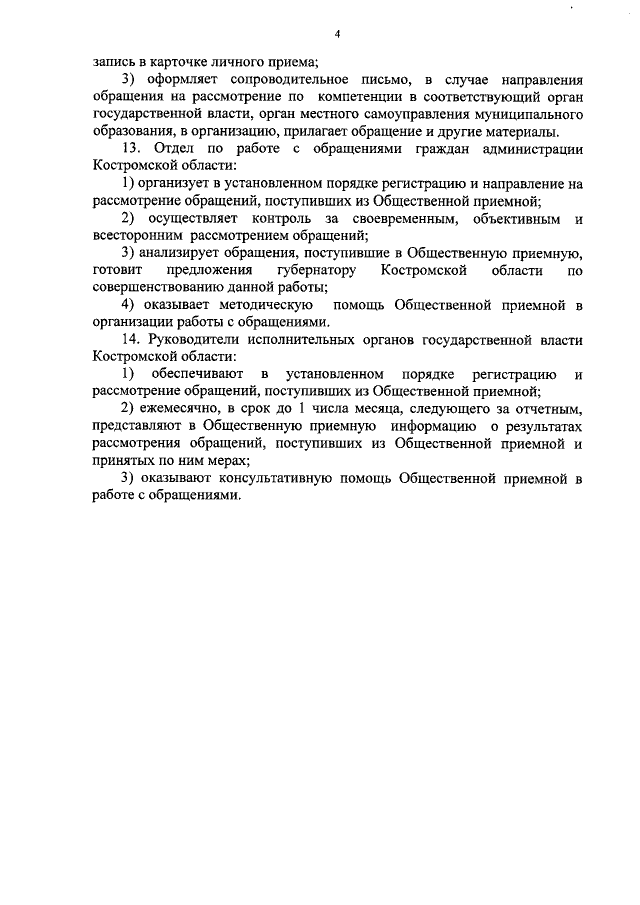 4

запись в карточке личного приема;

3) оформляет сопроводительное письмо, в случае направления обращения на рассмотрение по компетенции в соответствующий орган государственной власти, орган местного самоуправления муниципального образования, в организацию, прилагает обращение и другие материалы.

13. Отдел по работе с обращениями граждан администрации Костромской области:

1) организует в установленном порядке регистрацию и направление на рассмотрение обращений, поступивших из Общественной приемной;

2) осуществляет контроль за своевременным, объективным и всесторонним рассмотрением обращений;

3) анализирует обращения, поступившие в Общественную приемную, готовит предложения губернатору Костромской области по совершенствованию данной работы;

4) оказывает методическую помощь Общественной приемной в организации работы с обращениями.

14. Руководители исполнительных органов государственной власти Костромской области:

1) обеспечивают в установленном порядке регистрацию и рассмотрение обращений, поступивших из Общественной приемной;

2) ежемесячно, в срок до 1 числа месяца, следующего за отчетным, представляют в Общественную приемную информацию о результатах рассмотрения обращений, поступивших из Общественной приемной и принятых по ним мерах;

3) оказывают консультативную помощь Общественной приемной в работе с обращениями.